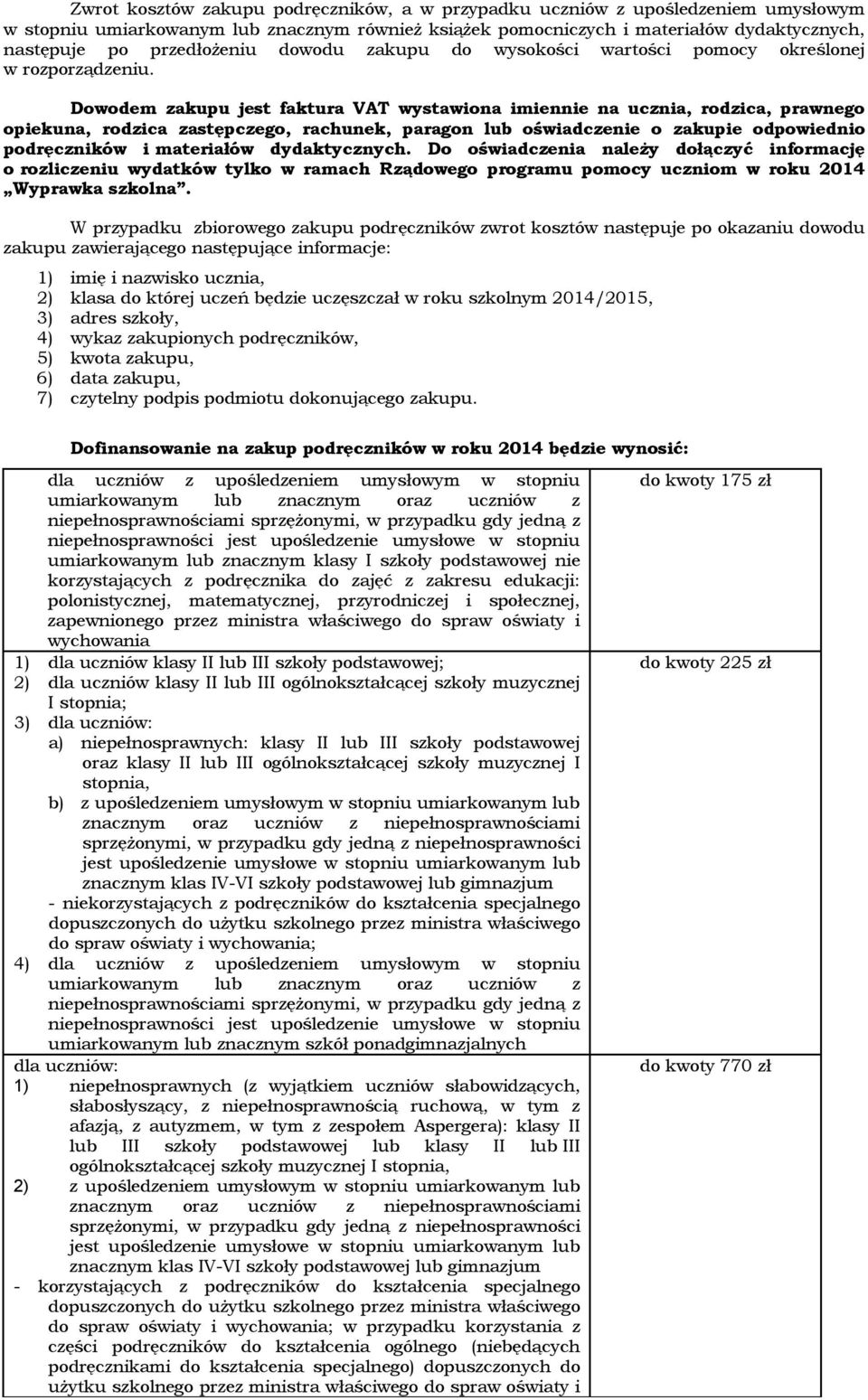 Zwrot kosztów zakupu podręczników, a w przypadku uczniów z upośledzeniem umysłowym w stopniu umiarkowanym lub znacznym również książek pomocniczych i materiałów dydaktycznych, następuje po przedłożeniu dowodu zakupu do wysokości wartości pomocy określonej w rozporządzeniu.

Dowodem zakupu jest faktura VAT wystawiona imiennie na ucznia, rodzica, prawnego opiekuna, rodzica zastępczego, rachunek, paragon lub oświadczenie o zakupie odpowiednio podręczników i materiałów dydaktycznych. Do oświadczenia należy dołączyć informację o rozliczeniu wydatków tylko w ramach Rządowego programu pomocy uczniom w roku 2014 „Wyprawka szkolna”.

W przypadku zbiorowego zakupu podręczników zwrot kosztów następuje po okazaniu dowodu zakupu zawierającego następujące informacje:

1) imię i nazwisko ucznia,
2) klasa do której uczeń będzie uczęszczał w roku szkolnym 2014/2015,
3) adres szkoły,
4) wykaz zakupionych podręczników,
5) kwota zakupu,
6) data zakupu,
7) czytelny podpis podmiotu dokonującego zakupu.

Dofinansowanie na zakup podręczników w roku 2014 będzie wynosić:

| | |
|---|---|
| dla uczniów z upośledzeniem umysłowym w stopniu umiarkowanym lub znacznym oraz uczniów z niepełnosprawnościami sprzężonymi, w przypadku gdy jedną z niepełnosprawności jest upośledzenie umysłowe w stopniu umiarkowanym lub znacznym klasy I szkoły podstawowej nie korzystających z podręcznika do zajęć z zakresu edukacji: polonistycznej, matematycznej, przyrodniczej i społecznej, zapewnionego przez ministra właściwego do spraw oświaty i wychowania | do kwoty 175 zł |
| 1) dla uczniów klasy II lub III szkoły podstawowej; 2) dla uczniów klasy II lub III ogólnokształcącej szkoły muzycznej I stopnia; 3) dla uczniów: a) niepełnosprawnych: klasy II lub III szkoły podstawowej oraz klasy II lub III ogólnokształcącej szkoły muzycznej I stopnia, b) z upośledzeniem umysłowym w stopniu umiarkowanym lub znacznym oraz uczniów z niepełnosprawnościami sprzężonymi, w przypadku gdy jedną z niepełnosprawności jest upośledzenie umysłowe w stopniu umiarkowanym lub znacznym klas IV-VI szkoły podstawowej lub gimnazjum - niekorzystających z podręczników do kształcenia specjalnego dopuszczonych do użytku szkolnego przez ministra właściwego do spraw oświaty i wychowania; 4) dla uczniów z upośledzeniem umysłowym w stopniu umiarkowanym lub znacznym oraz uczniów z niepełnosprawnościami sprzężonymi, w przypadku gdy jedną z niepełnosprawności jest upośledzenie umysłowe w stopniu umiarkowanym lub znacznym szkół ponadgimnazjalnych | do kwoty 225 zł |
| dla uczniów: 1) niepełnosprawnych (z wyjątkiem uczniów słabowidzących, słabosłyszący, z niepełnosprawnością ruchową, w tym z afazją, z autyzmem, w tym z zespołem Aspergera): klasy II lub III szkoły podstawowej lub klasy II lub III ogólnokształcącej szkoły muzycznej I stopnia, 2) z upośledzeniem umysłowym w stopniu umiarkowanym lub znacznym oraz uczniów z niepełnosprawnościami sprzężonymi, w przypadku gdy jedną z niepełnosprawności jest upośledzenie umysłowe w stopniu umiarkowanym lub znacznym klas IV-VI szkoły podstawowej lub gimnazjum - korzystających z podręczników do kształcenia specjalnego dopuszczonych do użytku szkolnego przez ministra właściwego do spraw oświaty i wychowania; w przypadku korzystania z części podręczników do kształcenia ogólnego (niebędących podręcznikami do kształcenia specjalnego) dopuszczonych do użytku szkolnego przez ministra właściwego do spraw oświaty i | do kwoty 770 zł |